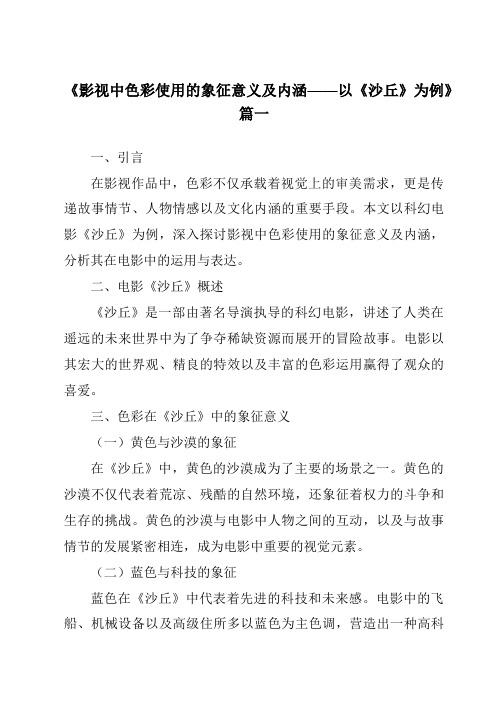 《影视中色彩使用的象征意义及内涵——以《沙丘》为例》篇一

一、引言

在影视作品中，色彩不仅承载着视觉上的审美需求，更是传递故事情节、人物情感以及文化内涵的重要手段。本文以科幻电影《沙丘》为例，深入探讨影视中色彩使用的象征意义及内涵，分析其在电影中的运用与表达。

二、电影《沙丘》概述

《沙丘》是一部由著名导演执导的科幻电影，讲述了人类在遥远的未来世界中为了争夺稀缺资源而展开的冒险故事。电影以其宏大的世界观、精良的特效以及丰富的色彩运用赢得了观众的喜爱。

三、色彩在《沙丘》中的象征意义

（一）黄色与沙漠的象征

在《沙丘》中，黄色的沙漠成为了主要的场景之一。黄色的沙漠不仅代表着荒凉、残酷的自然环境，还象征着权力的斗争和生存的挑战。黄色的沙漠与电影中人物之间的互动，以及与故事情节的发展紧密相连，成为电影中重要的视觉元素。

（二）蓝色与科技的象征

蓝色在《沙丘》中代表着先进的科技和未来感。电影中的飞船、机械设备以及高级住所多以蓝色为主色调，营造出一种高科